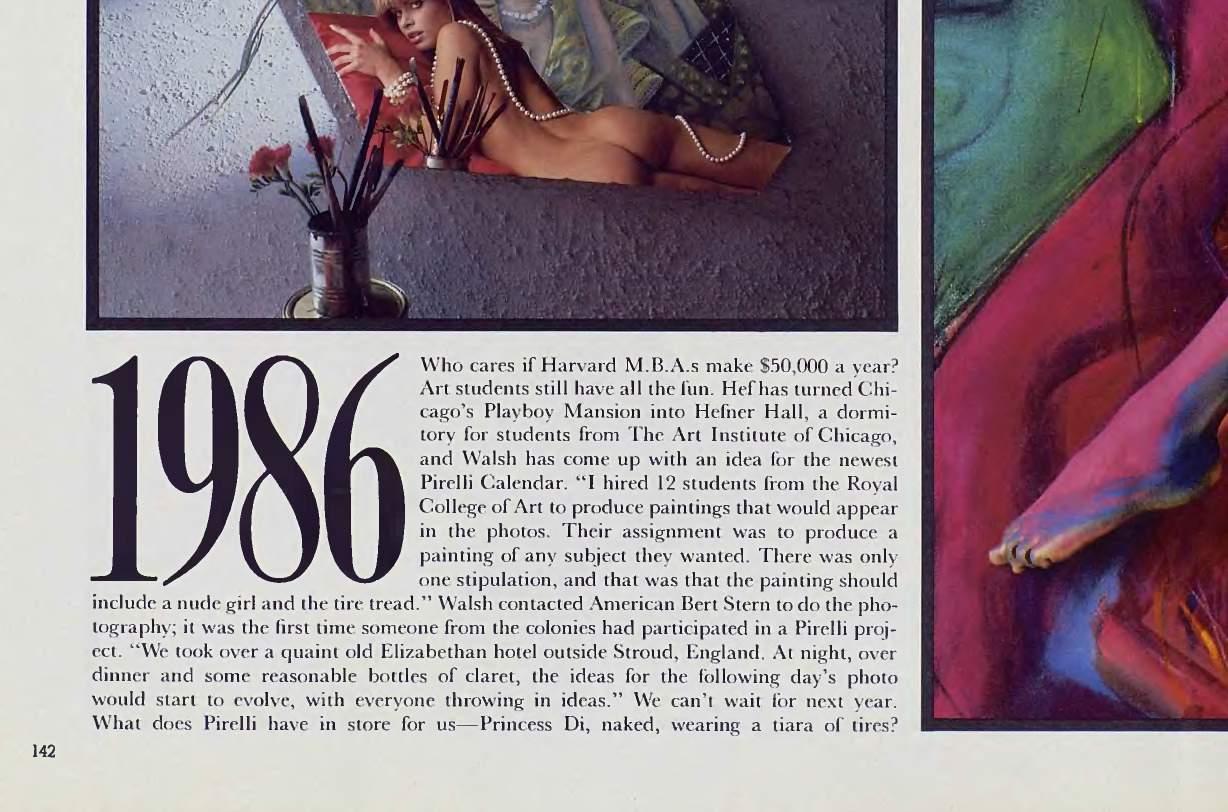 1986

Who cares if Harvard M.B.A.s make $50,000 a year? Art students still have all the fun. Hef has turned Chicago's Playboy Mansion into Hefner Hall, a dormitory for students from The Art Institute of Chicago, and Walsh has come up with an idea for the newest Pirelli Calendar. "I hired 12 students from the Royal College of Art to produce paintings that would appear in the photos. Their assignment was to produce a painting of any subject they wanted. There was only one stipulation, and that was that the painting should include a nude girl and the tire tread." Walsh contacted American Bert Stern to do the photography; it was the first time someone from the colonies had participated in a Pirelli project. "We took over a quaint old Elizabethan hotel outside Stroud, England. At night, over dinner and some reasonable bottles of claret, the ideas for the following day's photo would start to evolve, with everyone throwing in ideas." We can't wait for next year. What does Pirelli have in store for us—Princess Di, naked, wearing a tiara of tires?

142